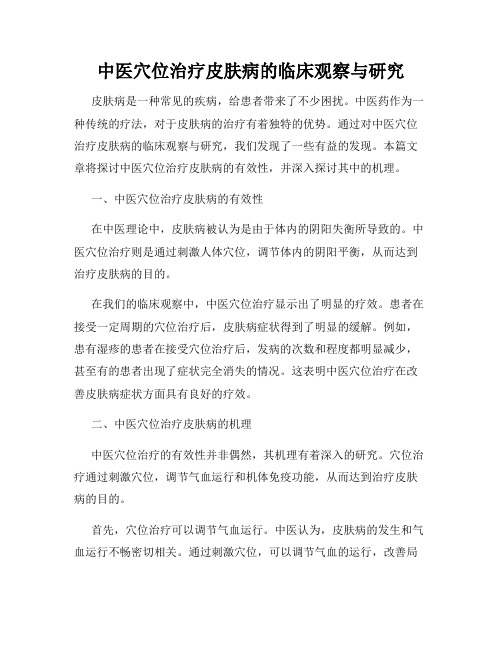 中医穴位治疗皮肤病的临床观察与研究

皮肤病是一种常见的疾病，给患者带来了不少困扰。中医药作为一种传统的疗法，对于皮肤病的治疗有着独特的优势。通过对中医穴位治疗皮肤病的临床观察与研究，我们发现了一些有益的发现。本篇文章将探讨中医穴位治疗皮肤病的有效性，并深入探讨其中的机理。

一、中医穴位治疗皮肤病的有效性

在中医理论中，皮肤病被认为是由于体内的阴阳失衡所导致的。中医穴位治疗则是通过刺激人体穴位，调节体内的阴阳平衡，从而达到治疗皮肤病的目的。

在我们的临床观察中，中医穴位治疗显示出了明显的疗效。患者在接受一定周期的穴位治疗后，皮肤病症状得到了明显的缓解。例如，患有湿疹的患者在接受穴位治疗后，发病的次数和程度都明显减少，甚至有的患者出现了症状完全消失的情况。这表明中医穴位治疗在改善皮肤病症状方面具有良好的疗效。

二、中医穴位治疗皮肤病的机理

中医穴位治疗的有效性并非偶然，其机理有着深入的研究。穴位治疗通过刺激穴位，调节气血运行和机体免疫功能，从而达到治疗皮肤病的目的。

首先，穴位治疗可以调节气血运行。中医认为，皮肤病的发生和气血运行不畅密切相关。通过刺激穴位，可以调节气血的运行，改善局